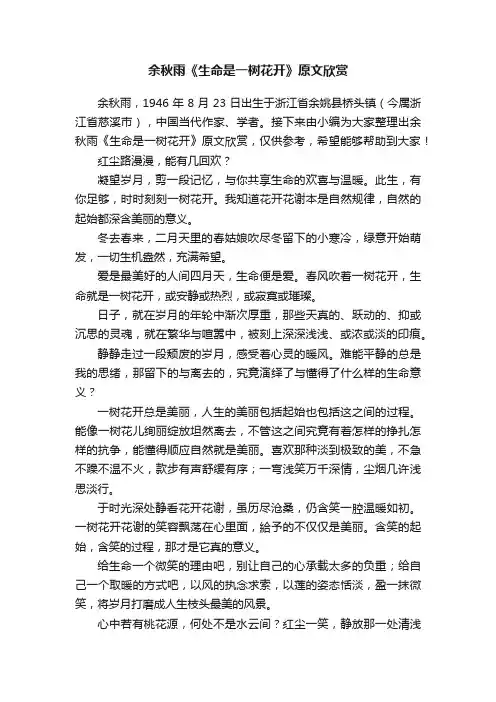 余秋雨《生命是一树花开》原文欣赏

余秋雨，1946 年 8 月 23 日出生于浙江省余姚县桥头镇（今属浙江省慈溪市），中国当代作家、学者。接下来由小编为大家整理出余秋雨《生命是一树花开》原文欣赏，仅供参考，希望能够帮助到大家！

红尘路漫漫，能有几回欢？

凝望岁月，剪一段记忆，与你共享生命的欢喜与温暖。此生，有你足够，时时刻刻一树花开。我知道花开花谢本是自然规律，自然的起始都深含美丽的意义。

冬去春来，二月天里的春姑娘吹尽冬留下的小寒冷，绿意开始萌发，一切生机盎然，充满希望。

爱是最美好的人间四月天，生命便是爱。春风吹着一树花开，生命就是一树花开，或安静或热烈，或寂寞或璀璨。

日子，就在岁月的年轮中渐次厚重，那些天真的、跃动的、抑或沉思的灵魂，就在繁华与喧嚣中，被刻上深深浅浅、或浓或淡的印痕。

静静走过一段颓废的岁月，感受着心灵的暖风。难能平静的总是我的思绪，那留下的与离去的，究竟演绎了与懂得了什么样的生命意义？

一树花开总是美丽，人生的美丽包括起始也包括这之间的过程。能像一树花儿绚丽绽放坦然离去，不管这之间究竟有着怎样的挣扎怎样的抗争，能懂得顺应自然就是美丽。喜欢那种淡到极致的美，不急不躁不温不火，款步有声舒缓有序；一弯浅笑万千深情，尘烟几许浅思淡行。

于时光深处静看花开花谢，虽历尽沧桑，仍含笑一腔温暖如初。一树花开花谢的笑容飘荡在心里面，给予的不仅仅是美丽。含笑的起始，含笑的过程，那才是它真的意义。

给生命一个微笑的理由吧，别让自己的心承载太多的负重；给自己一个取暖的方式吧，以风的执念求索，以莲的姿态恬淡，盈一抹微笑，将岁月打磨成人生枝头最美的风景。

心中若有桃花源，何处不是水云间？红尘一笑，静放那一处清浅